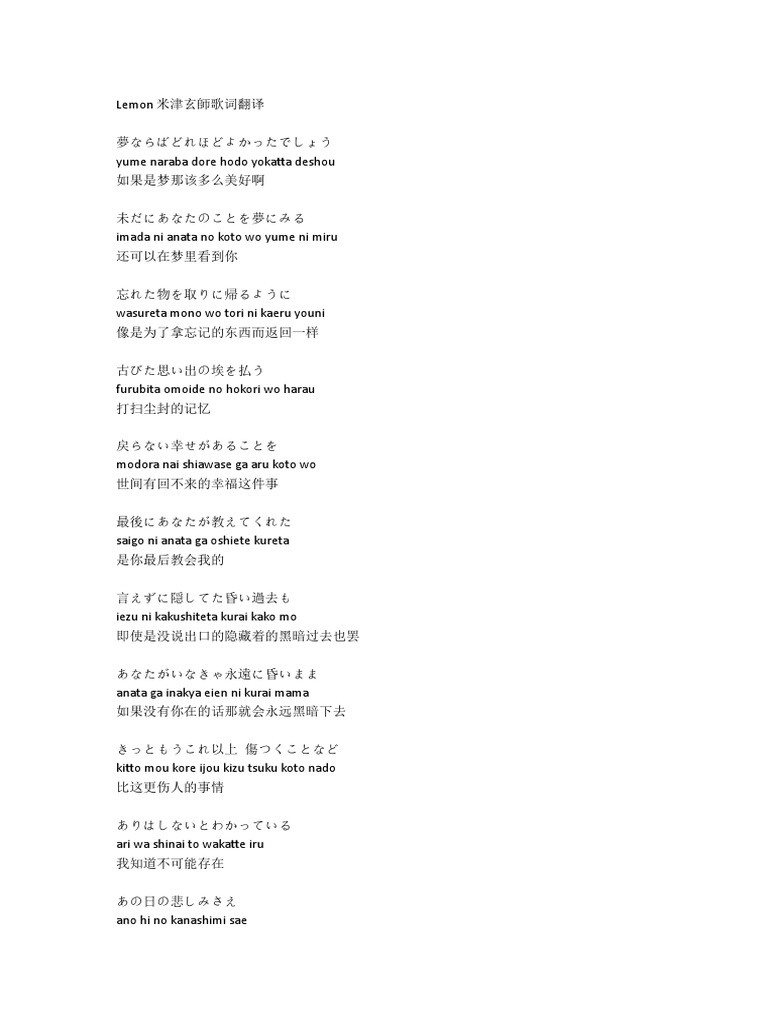 Lemon 米津玄師歌词翻译

夢ならばどれほどよかったでしょう
yume naraba dore hodo yokatta deshou
如果是梦那该多么美好啊

未だにあなたのことを夢にみる
imada ni anata no koto wo yume ni miru
还可以在梦里看到你

忘れた物を取りに帰るように
wasureta mono wo tori ni kaeru youni
像是为了拿忘记的东西而返回一样

古びた思い出の埃を払う
furubita omoide no hokori wo harau
打扫尘封的记忆

戻らない幸せがあることを
modora nai shiawase ga aru koto wo
世间有回不来的幸福这件事

最後にあなたが教えてくれた
saigo ni anata ga oshiete kureta
是你最后教会我的

言えずに隠してた昏い過去も
iezu ni kakushiteta kurai kako mo
即使是没说出口的隐藏着的黑暗过去也罢

あなたがいなきゃ永遠に昏いまま
anata ga inakya eien ni kurai mama
如果没有你在的话那就会永远黑暗下去

きっともうこれ以上 傷つくことなど
kitto mou kore ijou kizu tsuku koto nado
比这更伤人的事情

ありはしないとわかっている
ari wa shinai to wakatte iru
我知道不可能存在

あの日の悲しみさえ
ano hi no kanashimi sae